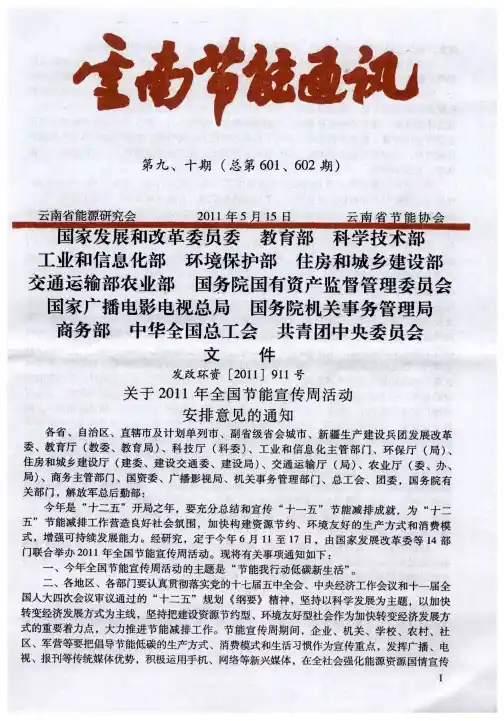 云南节能通讯

第九、十期（总第601、602期）

云南省能源研究会　　2011年5月15日　　云南省节能协会

国家发展和改革委员委　教育部　科学技术部
工业和信息化部　环境保护部　住房和城乡建设部
交通运输部农业部　国务院国有资产监督管理委员会
国家广播电影电视总局　国务院机关事务管理局
商务部　中华全国总工会　共青团中央委员会
文　件

发改环资［2011］911号

关于2011年全国节能宣传周活动
安排意见的通知

各省、自治区、直辖市及计划单列市、副省级省会城市、新疆生产建设兵团发展改革委、教育厅（教委、教育局）、科技厅（科委）、工业和信息化主管部门、环保厅（局）、住房和城乡建设厅（建委、建设交通委、建设局）、交通运输厅（局）、农业厅（委、办、局）、商务主管部门、国资委、广播影视局、机关事务管理部门、总工会、团委，国务院有关部门，解放军总后勤部：

今年是“十二五”开局之年，要充分总结和宣传“十一五”节能减排成就，为“十二五”节能减排工作营造良好社会氛围，加快构建资源节约、环境友好的生产方式和消费模式，增强可持续发展能力。经研究，定于今年6月11至17日，由国家发展改革委等14部门联合举办2011年全国节能宣传周活动。现将有关事项通知如下：

一、今年全国节能宣传周活动的主题是“节能我行动低碳新生活”。

二、各地区、各部门要认真贯彻落实党的十七届五中全会、中央经济工作会议和十一届全国人大四次会议审议通过的“十二五”规划《纲要》精神，坚持以科学发展为主题，以加快转变经济发展方式为主线，坚持把建设资源节约型、环境友好型社会作为加快转变经济发展方式的重要着力点，大力推进节能减排工作。节能宣传周期间，企业、机关、学校、农村、社区、军营等要把倡导节能低碳的生产方式、消费模式和生活习惯作为宣传重点，发挥广播、电视、报刊等传统媒体优势，积极运用手机、网络等新兴媒体，在全社会强化能源资源国情宣传

1